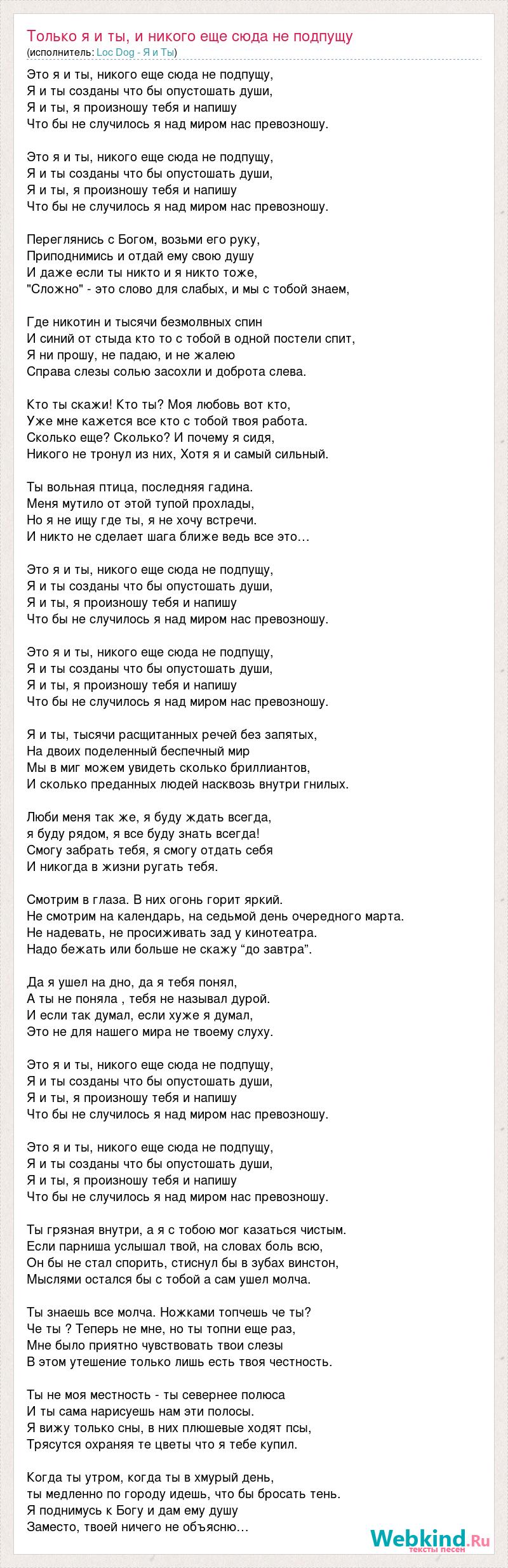 Только я и ты, и никого еще сюда не подпущу
(исполнитель: Loc Dog - Я и Ты)

Это я и ты, никого еще сюда не подпущу,
Я и ты созданы что бы опустошать души,
Я и ты, я произношу тебя и напишу
Что бы не случилось я над миром нас превозношу.

Это я и ты, никого еще сюда не подпущу,
Я и ты созданы что бы опустошать души,
Я и ты, я произношу тебя и напишу
Что бы не случилось я над миром нас превозношу.

Переглянись с Богом, возьми его руку,
Приподнимись и отдай ему свою душу
И даже если ты никто и я никто тоже,
"Сложно" - это слово для слабых, и мы с тобой знаем,

Где никотин и тысячи безмолвных спин
И синий от стыда кто то с тобой в одной постели спит,
Я ни прошу, не падаю, и не жалею
Справа слезы солью засохли и доброта слева.

Кто ты скажи! Кто ты? Моя любовь вот кто,
Уже мне кажется все кто с тобой твоя работа.
Сколько еще? Сколько? И почему я сидя,
Никого не тронул из них, Хотя я и самый сильный.

Ты вольная птица, последняя гадина.
Меня мутило от этой тупой прохлады,
Но я не ищу где ты, я не хочу встречи.
И никто не сделает шага ближе ведь все это…

Это я и ты, никого еще сюда не подпущу,
Я и ты созданы что бы опустошать души,
Я и ты, я произношу тебя и напишу
Что бы не случилось я над миром нас превозношу.

Это я и ты, никого еще сюда не подпущу,
Я и ты созданы что бы опустошать души,
Я и ты, я произношу тебя и напишу
Что бы не случилось я над миром нас превозношу.

Я и ты, тысячи расщитанных речей без запятых,
На двоих поделенный беспечный мир
Мы в миг можем увидеть сколько бриллиантов,
И сколько преданных людей насквозь внутри гнилых.

Люби меня так же, я буду ждать всегда,
я буду рядом, я все буду знать всегда!
Смогу забрать тебя, я смогу отдать себя
И никогда в жизни ругать тебя.

Смотрим в глаза. В них огонь горит яркий.
Не смотрим на календарь, на седьмой день очередного марта.
Не надевать, не просиживать зад у кинотеатра.
Надо бежать или больше не скажу “до завтра”.

Да я ушел на дно, да я тебя понял,
А ты не поняла , тебя не называл дурой.
И если так думал, если хуже я думал,
Это не для нашего мира не твоему слуху.

Это я и ты, никого еще сюда не подпущу,
Я и ты созданы что бы опустошать души,
Я и ты, я произношу тебя и напишу
Что бы не случилось я над миром нас превозношу.

Это я и ты, никого еще сюда не подпущу,
Я и ты созданы что бы опустошать души,
Я и ты, я произношу тебя и напишу
Что бы не случилось я над миром нас превозношу.

Ты грязная внутри, а я с тобою мог казаться чистым.
Если парниша услышал твой, на словах боль всю,
Он бы не стал спорить, стиснул бы в зубах винстон,
Мыслями остался бы с тобой а сам ушел молча.

Ты знаешь все молча. Ножками топчешь че ты?
Че ты ? Теперь не мне, но ты топни еще раз,
Мне было приятно чувствовать твои слезы
В этом утешение только лишь есть твоя честность.

Ты не моя местность - ты севернее полюса
И ты сама нарисуешь нам эти полосы.
Я вижу только сны, в них плюшевые ходят псы,
Трясутся охраняя те цветы что я тебе купил.

Когда ты утром, когда ты в хмурый день,
ты медленно по городу идешь, что бы бросать тень.
Я поднимусь к Богу и дам ему душу
Заместо, твоей ничего не объясню…

Webkind.Ru
тексты песен